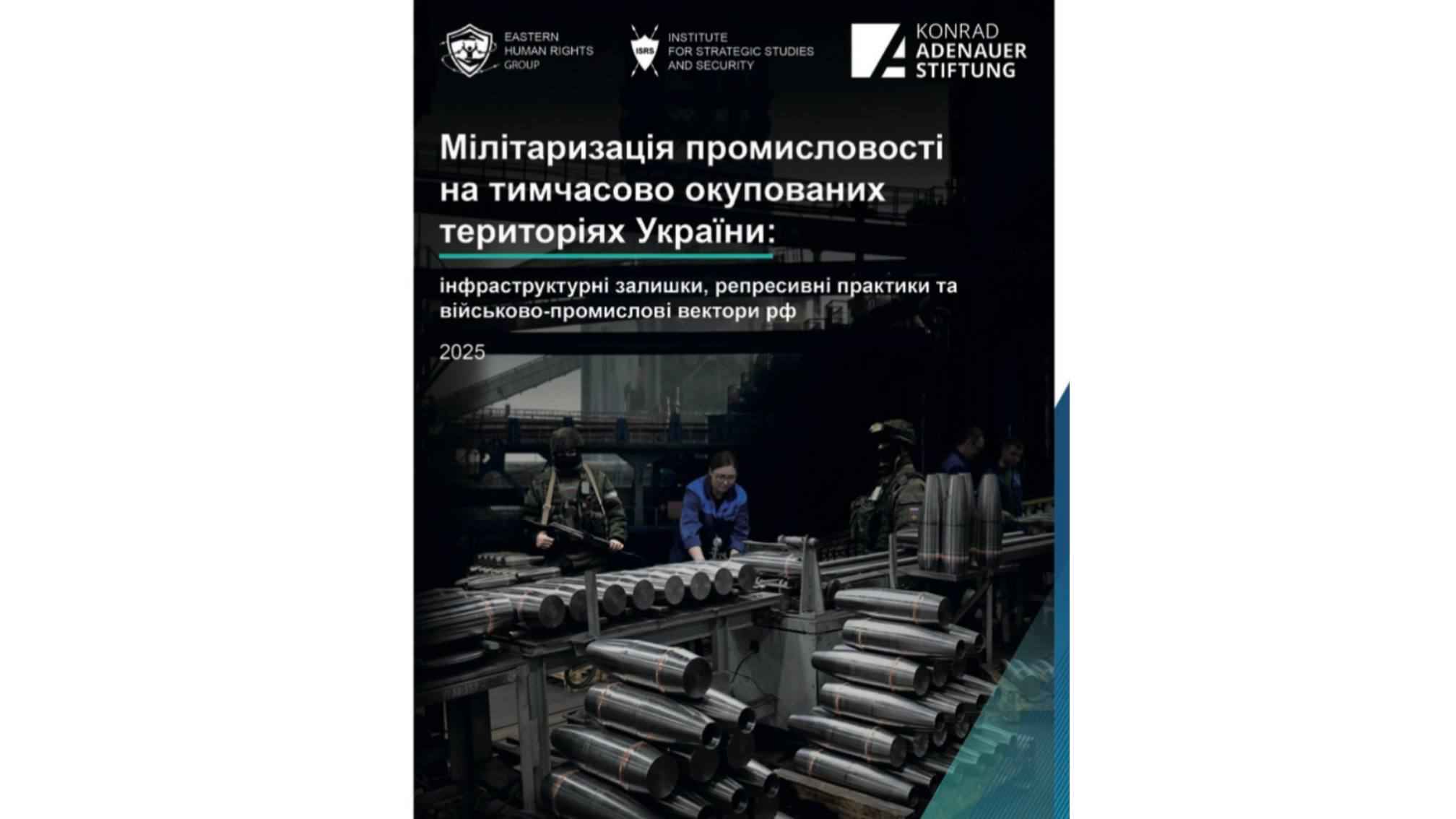 EASTERN HUMAN RIGHTS GROUP

ISRS INSTITUTE FOR STRATEGIC STUDIES AND SECURITY

KONRAD ADENAUER STIFTUNG

Мілітаризація промисловості на тимчасово окупованих територіях України:

інфраструктурні залишки, репресивні практики та військово-промислові вектори рф

2025